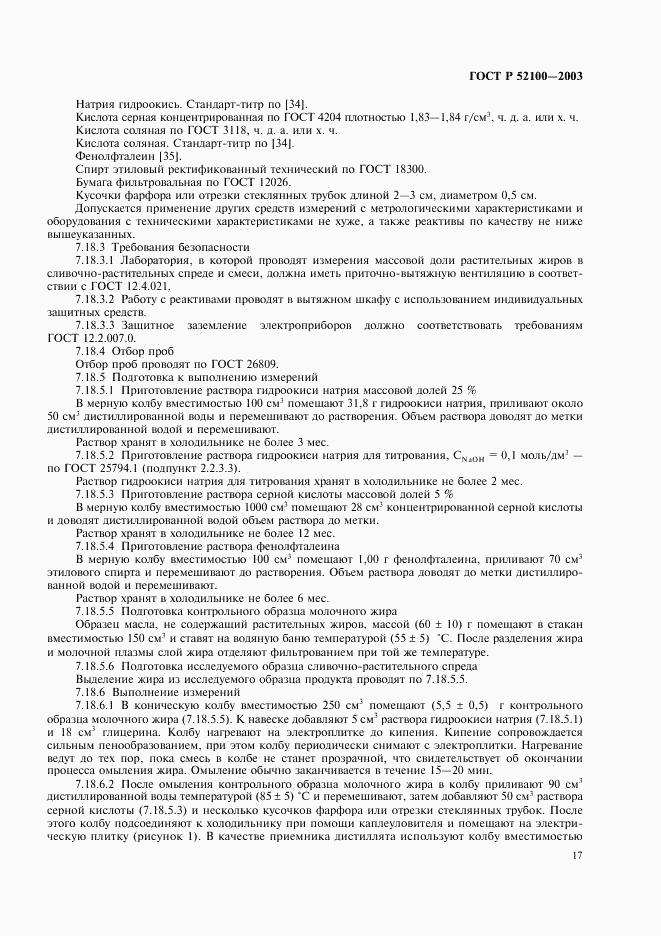 ГОСТ Р 52100—2003

Натрия гидроокись. Стандарт-титр по [34].

Кислота серная концентрированная по ГОСТ 4204 плотностью 1,83—1,84 г/см$^3$, ч. д. а. или х. ч.

Кислота соляная по ГОСТ 3118, ч. д. а. или х. ч.

Кислота соляная. Стандарт-титр по [34].

Фенолфталеин [35].

Спирт этиловый ректификованный технический по ГОСТ 18300.

Бумага фильтровальная по ГОСТ 12026.

Кусочки фарфора или отрезки стеклянных трубок длиной 2—3 см, диаметром 0,5 см.

Допускается применение других средств измерений с метрологическими характеристиками и оборудования с техническими характеристиками не хуже, а также реактивы по качеству не ниже вышеуказанных.

7.18.3 Требования безопасности

7.18.3.1 Лаборатория, в которой проводят измерения массовой доли растительных жиров в сливочно-растительном спреде и смеси, должна иметь приточно-вытяжную вентиляцию в соответствии с ГОСТ 12.4.021.

7.18.3.2 Работу с реактивами проводят в вытяжном шкафу с использованием индивидуальных защитных средств.

7.18.3.3 Защитное заземление электроприборов должно соответствовать требованиям ГОСТ 12.2.007.0.

7.18.4 Отбор проб

Отбор проб проводят по ГОСТ 26809.

7.18.5 Подготовка к выполнению измерений

7.18.5.1 Приготовление раствора гидроокиси натрия массовой долей 25 %

В мерную колбу вместимостью 100 см$^3$ помещают 31,8 г гидроокиси натрия, приливают около 50 см$^3$ дистиллированной воды и перемешивают до растворения. Объем раствора доводят до метки дистиллированной водой и перемешивают.

Раствор хранят в холодильнике не более 3 мес.

7.18.5.2 Приготовление раствора гидроокиси натрия для титрования, $C_{NaOH}$ = 0,1 моль/дм$^3$ — по ГОСТ 25794.1 (подпункт 2.2.3.3).

Раствор гидроокиси натрия для титрования хранят в холодильнике не более 2 мес.

7.18.5.3 Приготовление раствора серной кислоты массовой долей 5 %

В мерную колбу вместимостью 1000 см$^3$ помещают 28 см$^3$ концентрированной серной кислоты и доводят дистиллированной водой объем раствора до метки.

Раствор хранят в холодильнике не более 12 мес.

7.18.5.4 Приготовление раствора фенолфталеина

В мерную колбу вместимостью 100 см$^3$ помещают 1,00 г фенолфталеина, приливают 70 см$^3$ этилового спирта и перемешивают до растворения. Объем раствора доводят до метки дистиллированной водой и перемешивают.

Раствор хранят в холодильнике не более 6 мес.

7.18.5.5 Подготовка контрольного образца молочного жира

Образец масла, не содержащий растительных жиров, массой (60 ± 10) г помещают в стакан вместимостью 150 см$^3$ и ставят на водяную баню температурой (55 ± 5) °С. После разделения жира и молочной плазмы слой жира отделяют фильтрованием при той же температуре.

7.18.5.6 Подготовка исследуемого образца сливочно-растительного спреда

Выделение жира из исследуемого образца продукта проводят по 7.18.5.5.

7.18.6 Выполнение измерений

7.18.6.1 В коническую колбу вместимостью 250 см$^3$ помещают (5,5 ± 0,5) г контрольного образца молочного жира (7.18.5.5). К навеске добавляют 5 см$^3$ раствора гидроокиси натрия (7.18.5.1) и 18 см$^3$ глицерина. Колбу нагревают на электроплитке до кипения. Кипение сопровождается сильным пенообразованием, при этом колбу периодически снимают с электроплитки. Нагревание ведут до тех пор, пока смесь в колбе не станет прозрачной, что свидетельствует об окончании процесса омыления жира. Омыление обычно заканчивается в течение 15—20 мин.

7.18.6.2 После омыления контрольного образца молочного жира в колбу приливают 90 см$^3$ дистиллированной воды температурой (85 ± 5) °С и перемешивают, затем добавляют 50 см$^3$ раствора серной кислоты (7.18.5.3) и несколько кусочков фарфора или отрезки стеклянных трубок. После этого колбу подсоединяют к холодильнику при помощи каплеуловителя и помещают на электрическую плитку (рисунок 1). В качестве приемника дистиллята используют колбу вместимостью

17